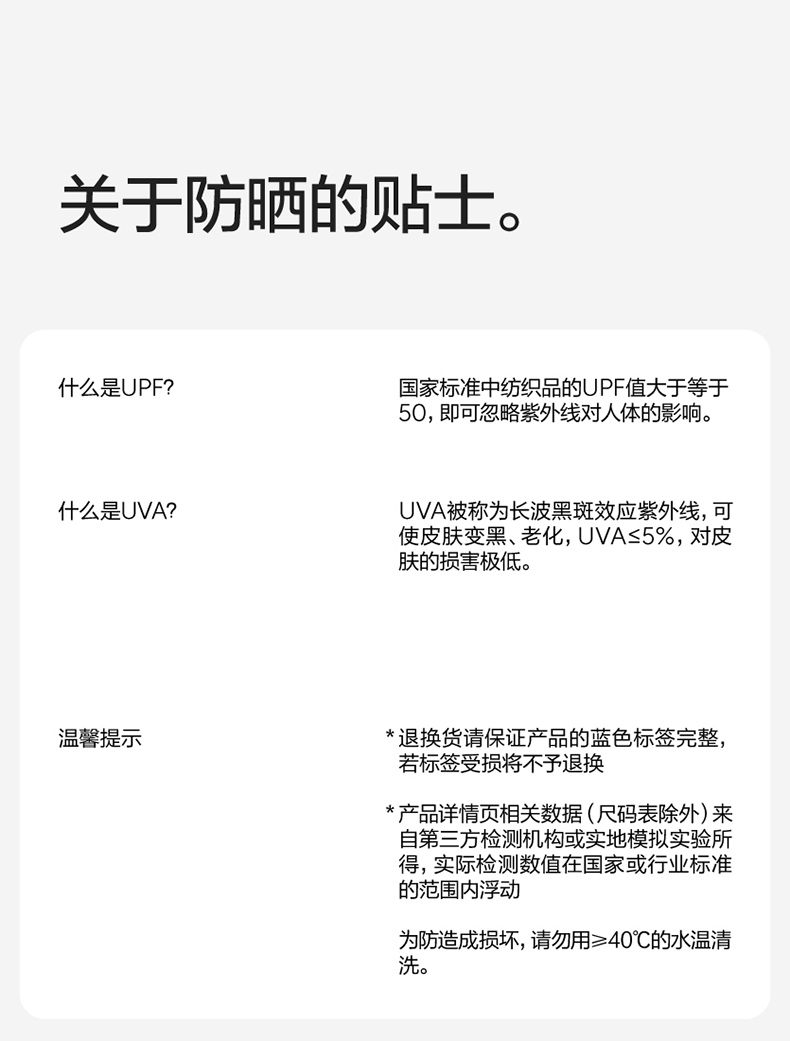 关于防晒的贴士。

什么是UPF?

国家标准中纺织品的UPF值大于等于50，即可忽略紫外线对人体的影响。

什么是UVA?

UVA被称为长波黑斑效应紫外线，可使皮肤变黑、老化，UVA≤5%，对皮肤的损害极低。

温馨提示

*退换货请保证产品的蓝色标签完整，若标签受损将不予退换

*产品详情页相关数据（尺码表除外）来自第三方检测机构或实地模拟实验所得，实际检测数值在国家或行业标准的范围内浮动

为防造成损坏，请勿用≥40℃的水温清洗。